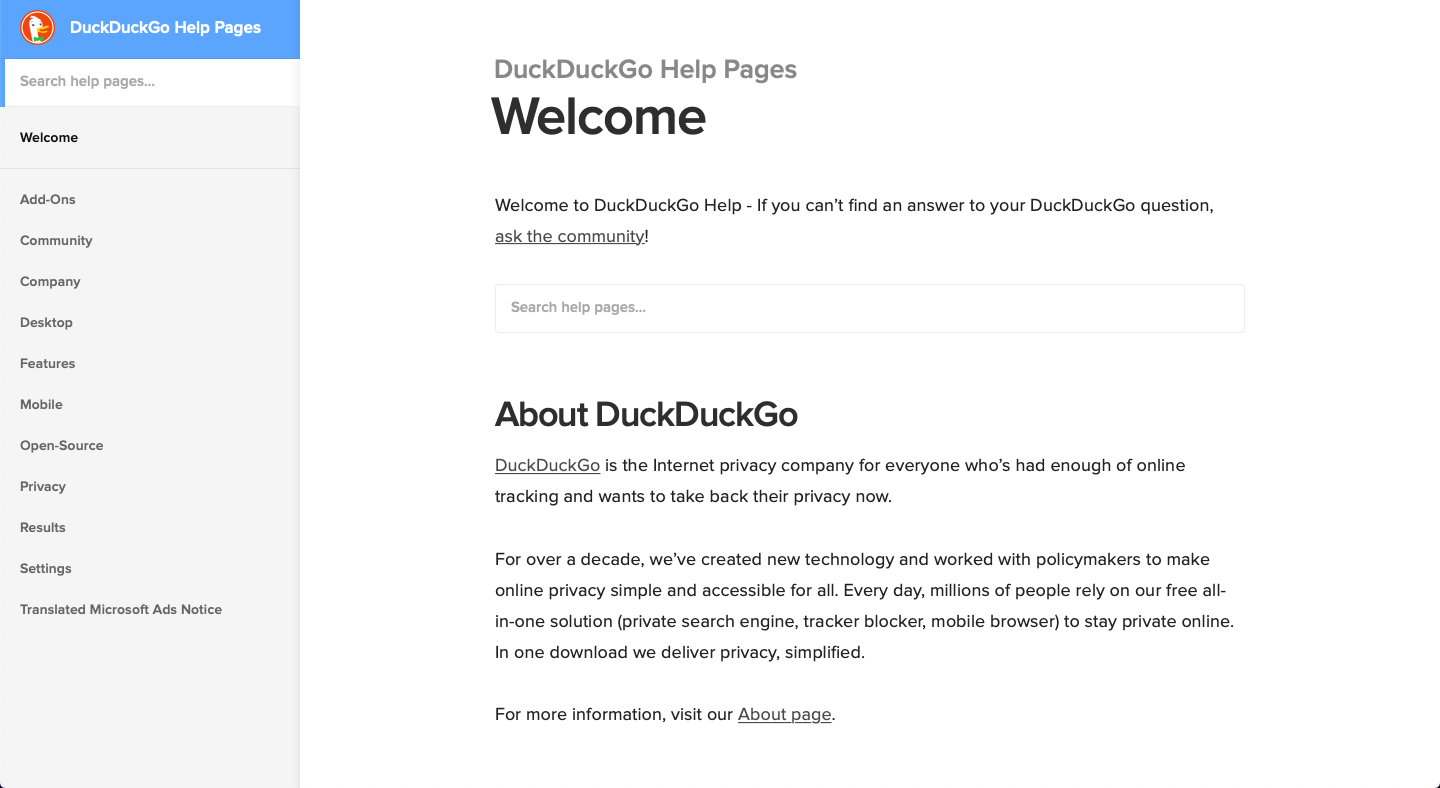 DuckDuckGo Help Pages

Search help pages...

Welcome

Add-Ons

Community

Company

Desktop

Features

Mobile

Open-Source

Privacy

Results

Settings

Translated Microsoft Ads Notice

DuckDuckGo Help Pages

Welcome

Welcome to DuckDuckGo Help - If you can't find an answer to your DuckDuckGo question, ask the community!

Search help pages...

About DuckDuckGo

DuckDuckGo is the Internet privacy company for everyone who's had enough of online tracking and wants to take back their privacy now.

For over a decade, we've created new technology and worked with policymakers to make online privacy simple and accessible for all. Every day, millions of people rely on our free all-in-one solution (private search engine, tracker blocker, mobile browser) to stay private online. In one download we deliver privacy, simplified.

For more information, visit our About page.